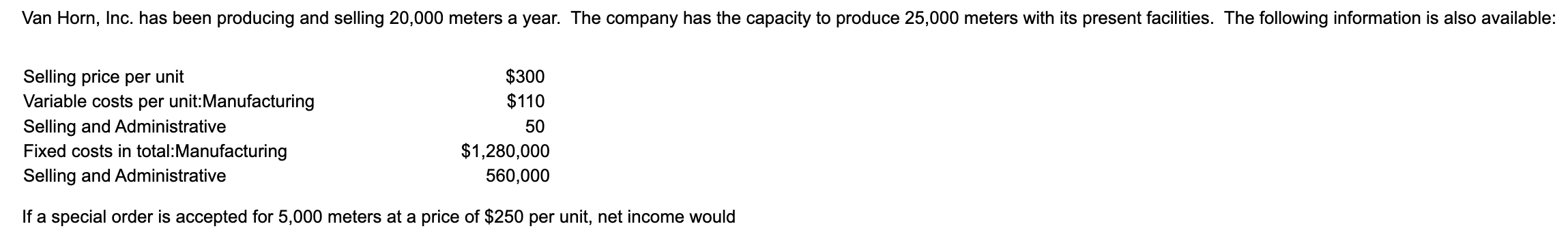 Van Horn, Inc. has been producing and selling 20,000 meters a year. The company has the capacity to produce 25,000 meters with its present facilities. The following information is also available:

| | |
|---|---|
| Selling price per unit | \$300 |
| Variable costs per unit:Manufacturing | \$110 |
| Selling and Administrative | 50 |
| Fixed costs in total:Manufacturing | \$1,280,000 |
| Selling and Administrative | 560,000 |

If a special order is accepted for 5,000 meters at a price of \$250 per unit, net income would